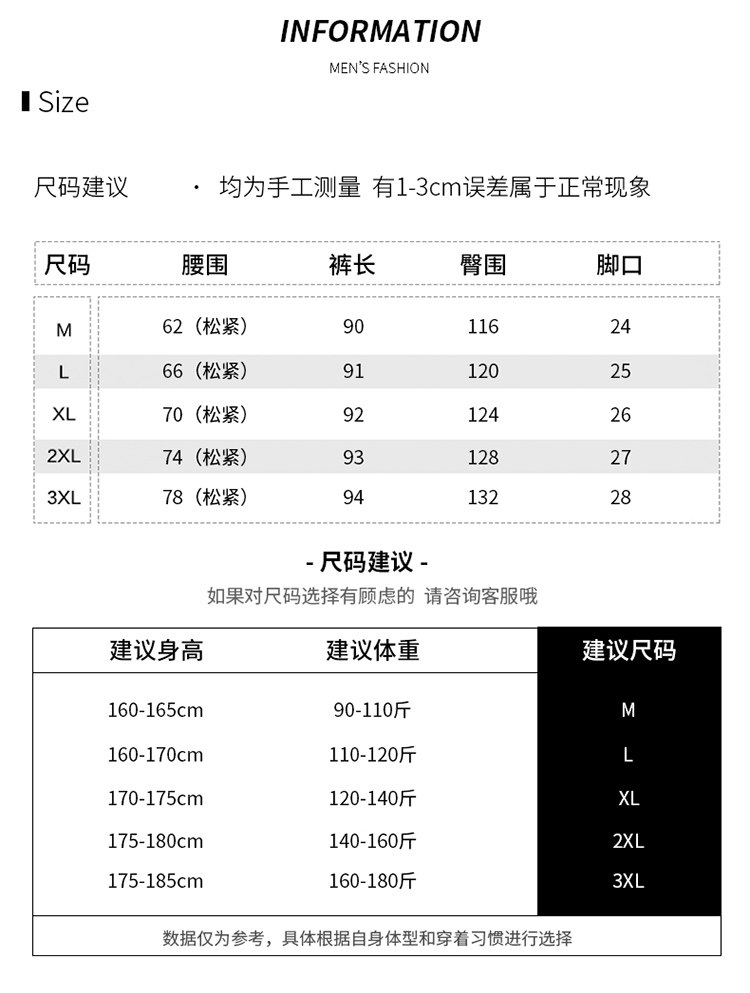 INFORMATION

MEN'S FASHION

Size

尺码建议 · 均为手工测量 有1-3cm误差属于正常现象

| 尺码 | 腰围 | 裤长 | 臀围 | 脚口 |
|---|---|---|---|---|
| M | 62（松紧） | 90 | 116 | 24 |
| L | 66（松紧） | 91 | 120 | 25 |
| XL | 70（松紧） | 92 | 124 | 26 |
| 2XL | 74（松紧） | 93 | 128 | 27 |
| 3XL | 78（松紧） | 94 | 132 | 28 |

- 尺码建议 -

如果对尺码选择有顾虑的 请咨询客服哦

| 建议身高 | 建议体重 | 建议尺码 |
|---|---|---|
| 160-165cm | 90-110斤 | M |
| 160-170cm | 110-120斤 | L |
| 170-175cm | 120-140斤 | XL |
| 175-180cm | 140-160斤 | 2XL |
| 175-185cm | 160-180斤 | 3XL |

数据仅为参考，具体根据自身体型和穿着习惯进行选择